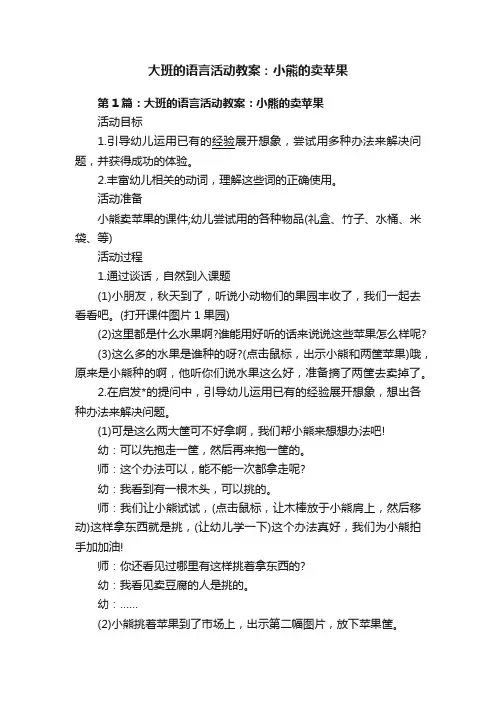 大班的语言活动教案：小熊的卖苹果

第1篇：大班的语言活动教案：小熊的卖苹果

活动目标

1.引导幼儿运用已有的经验展开想象，尝试用多种办法来解决问题，并获得成功的体验。

2.丰富幼儿相关的动词，理解这些词的正确使用。

活动准备

小熊卖苹果的课件;幼儿尝试用的各种物品(礼盒、竹子、水桶、米袋、等)

活动过程

1.通过谈话，自然到入课题

(1)小朋友，秋天到了，听说小动物们的果园丰收了，我们一起去看看吧。(打开课件图片1果园)

(2)这里都是什么水果啊?谁能用好听的话来说说这些苹果怎么样呢?

(3)这么多的水果是谁种的呀?(点击鼠标，出示小熊和两筐苹果)哦，原来是小熊种的啊，他听你们说水果这么好，准备摘了两筐去卖掉了。

2.在启发*的提问中，引导幼儿运用已有的经验展开想象，想出各种办法来解决问题。

(1)可是这么两大筐可不好拿啊，我们帮小熊来想想办法吧!

幼：可以先抱走一筐，然后再来抱一筐的。

师：这个办法可以，能不能一次都拿走呢?

幼：我看到有一根木头，可以挑的。

师：我们让小熊试试，(点击鼠标，让木棒放于小熊肩上，然后移动)这样拿东西就是挑，(让幼儿学一下)这个办法真好，我们为小熊拍手加加油!

师：你还看见过哪里有这样挑着拿东西的?

幼：我看见卖豆腐的人是挑的。

幼：……

(2)小熊挑着苹果到了市场上，出示第二幅图片，放下苹果筐。